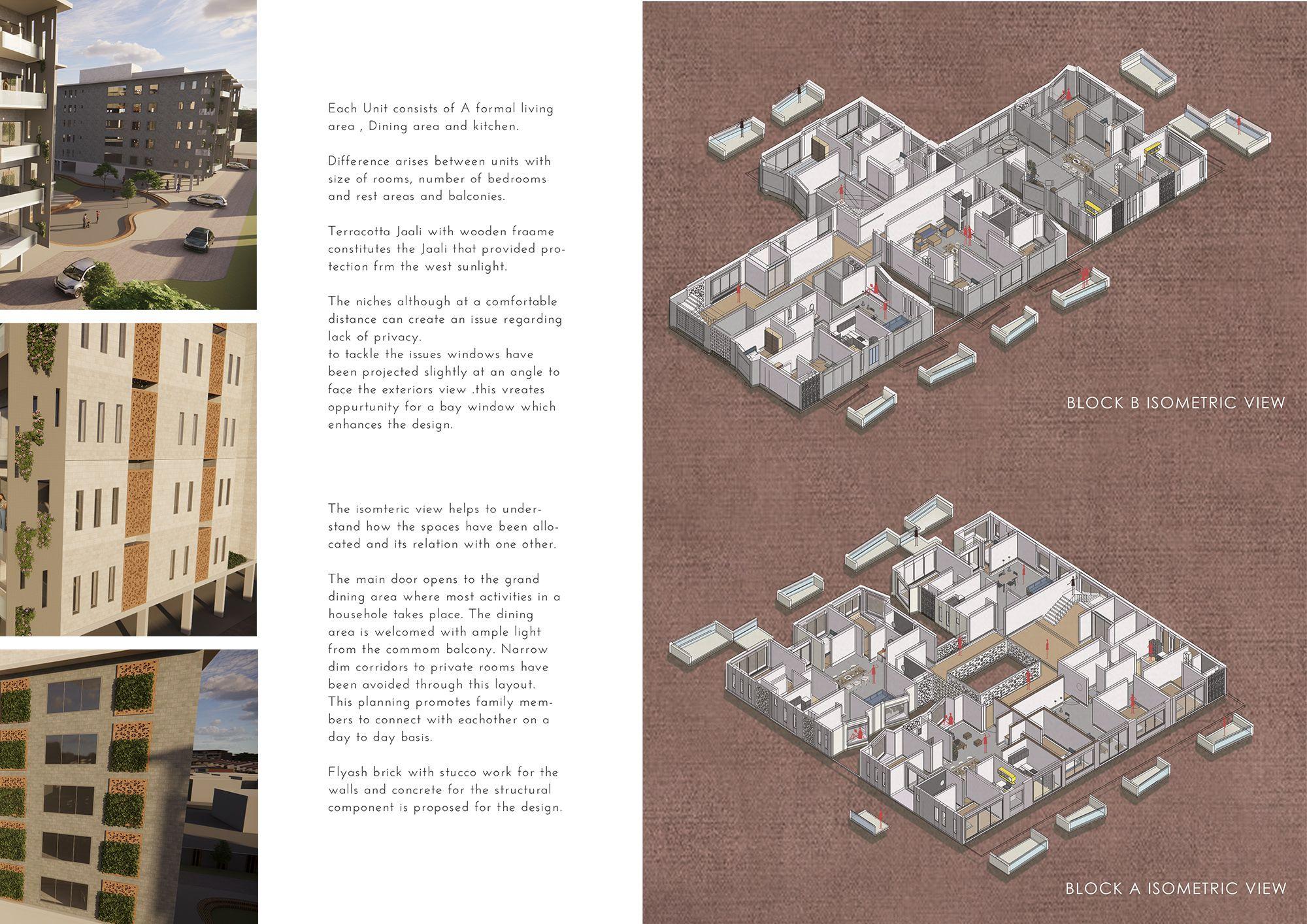 Each Unit consists of A formal living area , Dining area and kitchen.

Difference arises between units with size of rooms, number of bedrooms and rest areas and balconies.

Terracotta Jaali with wooden fraame constitutes the Jaali that provided protection frm the west sunlight.

The niches although at a comfortable distance can create an issue regarding lack of privacy.
to tackle the issues windows have been projected slightly at an angle to face the exteriors view .this vreates oppurtunity for a bay window which enhances the design.

The isomteric view helps to understand how the spaces have been allocated and its relation with one other.

The main door opens to the grand dining area where most activities in a househole takes place. The dining area is welcomed with ample light from the commom balcony. Narrow dim corridors to private rooms have been avoided through this layout. This planning promotes family members to connect with eachother on a day to day basis.

Flyash brick with stucco work for the walls and concrete for the structural component is proposed for the design.

BLOCK B ISOMETRIC VIEW

BLOCK A ISOMETRIC VIEW